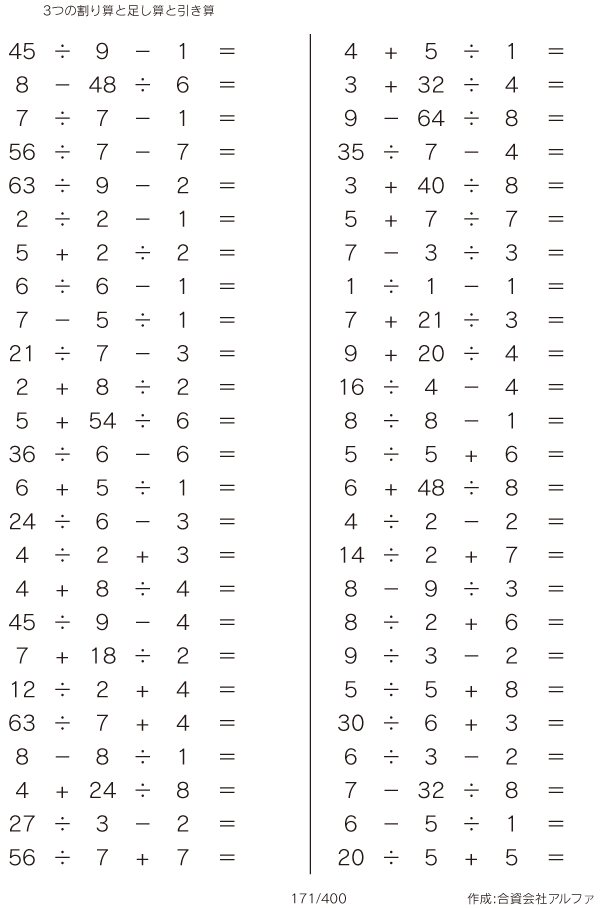 3つの割り算と足し算と引き算

$45 \div 9 - 1 =$
$8 - 48 \div 6 =$
$7 \div 7 - 1 =$
$56 \div 7 - 7 =$
$63 \div 9 - 2 =$
$2 \div 2 - 1 =$
$5 + 2 \div 2 =$
$6 \div 6 - 1 =$
$7 - 5 \div 1 =$
$21 \div 7 - 3 =$
$2 + 8 \div 2 =$
$5 + 54 \div 6 =$
$36 \div 6 - 6 =$
$6 + 5 \div 1 =$
$24 \div 6 - 3 =$
$4 \div 2 + 3 =$
$4 + 8 \div 4 =$
$45 \div 9 - 4 =$
$7 + 18 \div 2 =$
$12 \div 2 + 4 =$
$63 \div 7 + 4 =$
$8 - 8 \div 1 =$
$4 + 24 \div 8 =$
$27 \div 3 - 2 =$
$56 \div 7 + 7 =$

$4 + 5 \div 1 =$
$3 + 32 \div 4 =$
$9 - 64 \div 8 =$
$35 \div 7 - 4 =$
$3 + 40 \div 8 =$
$5 + 7 \div 7 =$
$7 - 3 \div 3 =$
$1 \div 1 - 1 =$
$7 + 21 \div 3 =$
$9 + 20 \div 4 =$
$16 \div 4 - 4 =$
$8 \div 8 - 1 =$
$5 \div 5 + 6 =$
$6 + 48 \div 8 =$
$4 \div 2 - 2 =$
$14 \div 2 + 7 =$
$8 - 9 \div 3 =$
$8 \div 2 + 6 =$
$9 \div 3 - 2 =$
$5 \div 5 + 8 =$
$30 \div 6 + 3 =$
$6 \div 3 - 2 =$
$7 - 32 \div 8 =$
$6 - 5 \div 1 =$
$20 \div 5 + 5 =$

171/400

作成:合資会社アルファ